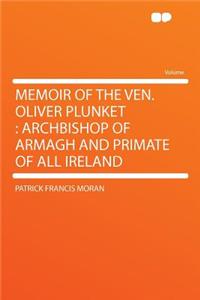 Volume

MEMOIR OF THE VEN. OLIVER PLUNKET : ARCHBISHOP OF ARMAGH AND PRIMATE OF ALL IRELAND

PATRICK FRANCIS MORAN